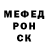 МЕФЕД
РОН
СК